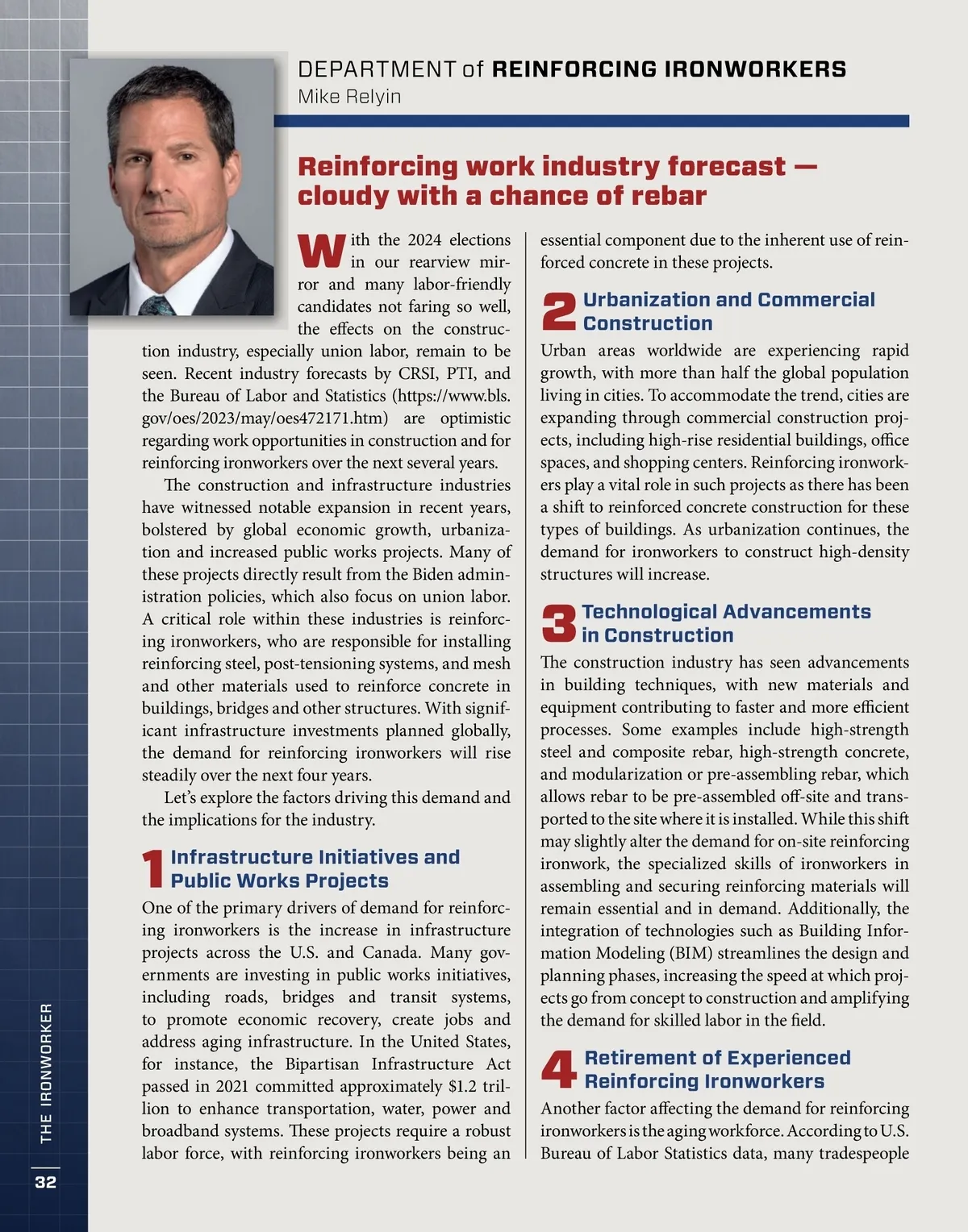 DEPARTMENT of REINFORCING IRONWORKERS
Mike Relyin

Reinforcing work industry forecast — cloudy with a chance of rebar

With the 2024 elections in our rearview mirror and many labor-friendly candidates not faring so well, the effects on the construction industry, especially union labor, remain to be seen. Recent industry forecasts by CRSI, PTI, and the Bureau of Labor and Statistics (https://www.bls.gov/oes/2023/may/oes472171.htm) are optimistic regarding work opportunities in construction and for reinforcing ironworkers over the next several years.

The construction and infrastructure industries have witnessed notable expansion in recent years, bolstered by global economic growth, urbanization and increased public works projects. Many of these projects directly result from the Biden administration policies, which also focus on union labor. A critical role within these industries is reinforcing ironworkers, who are responsible for installing reinforcing steel, post-tensioning systems, and mesh and other materials used to reinforce concrete in buildings, bridges and other structures. With significant infrastructure investments planned globally, the demand for reinforcing ironworkers will rise steadily over the next four years.

Let's explore the factors driving this demand and the implications for the industry.

1 Infrastructure Initiatives and Public Works Projects
One of the primary drivers of demand for reinforcing ironworkers is the increase in infrastructure projects across the U.S. and Canada. Many governments are investing in public works initiatives, including roads, bridges and transit systems, to promote economic recovery, create jobs and address aging infrastructure. In the United States, for instance, the Bipartisan Infrastructure Act passed in 2021 committed approximately $1.2 trillion to enhance transportation, water, power and broadband systems. These projects require a robust labor force, with reinforcing ironworkers being an essential component due to the inherent use of reinforced concrete in these projects.

2 Urbanization and Commercial Construction
Urban areas worldwide are experiencing rapid growth, with more than half the global population living in cities. To accommodate the trend, cities are expanding through commercial construction projects, including high-rise residential buildings, office spaces, and shopping centers. Reinforcing ironworkers play a vital role in such projects as there has been a shift to reinforced concrete construction for these types of buildings. As urbanization continues, the demand for ironworkers to construct high-density structures will increase.

3 Technological Advancements in Construction
The construction industry has seen advancements in building techniques, with new materials and equipment contributing to faster and more efficient processes. Some examples include high-strength steel and composite rebar, high-strength concrete, and modularization or pre-assembling rebar, which allows rebar to be pre-assembled off-site and transported to the site where it is installed. While this shift may slightly alter the demand for on-site reinforcing ironwork, the specialized skills of ironworkers in assembling and securing reinforcing materials will remain essential and in demand. Additionally, the integration of technologies such as Building Information Modeling (BIM) streamlines the design and planning phases, increasing the speed at which projects go from concept to construction and amplifying the demand for skilled labor in the field.

4 Retirement of Experienced Reinforcing Ironworkers
Another factor affecting the demand for reinforcing ironworkers is the aging workforce. According to U.S. Bureau of Labor Statistics data, many tradespeople

THE IRONWORKER
32